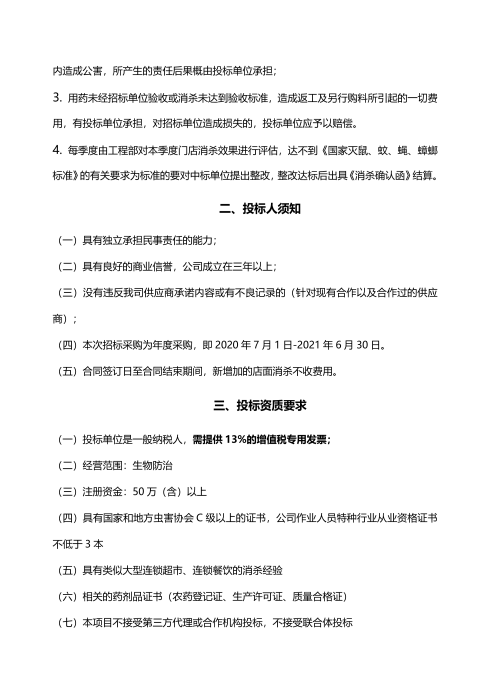 内造成公害，所产生的责任后果概由投标单位承担；

3. 用药未经招标单位验收或消杀未达到验收标准，造成返工及另行购料所引起的一切费用，有投标单位承担，对招标单位造成损失的，投标单位应予以赔偿。

4. 每季度由工程部对本季度门店消杀效果进行评估，达不到《国家灭鼠、蚊、蝇、蟑螂标准》的有关要求为标准的要对中标单位提出整改，整改达标后出具《消杀确认函》结算。

二、投标人须知

（一）具有独立承担民事责任的能力；

（二）具有良好的商业信誉，公司成立在三年以上；

（三）没有违反我司供应商承诺内容或有不良记录的（针对现有合作以及合作过的供应商）；

（四）本次招标采购为年度采购，即 2020 年 7 月 1 日-2021 年 6 月 30 日。

（五）合同签订日至合同结束期间，新增加的店面消杀不收费用。

三、投标资质要求

（一）投标单位是一般纳税人，需提供 13%的增值税专用发票；

（二）经营范围：生物防治

（三）注册资金：50 万（含）以上

（四）具有国家和地方虫害协会 C 级以上的证书，公司作业人员特种行业从业资格证书不低于 3 本

（五）具有类似大型连锁超市、连锁餐饮的消杀经验

（六）相关的药剂品证书（农药登记证、生产许可证、质量合格证）

（七）本项目不接受第三方代理或合作机构投标，不接受联合体投标